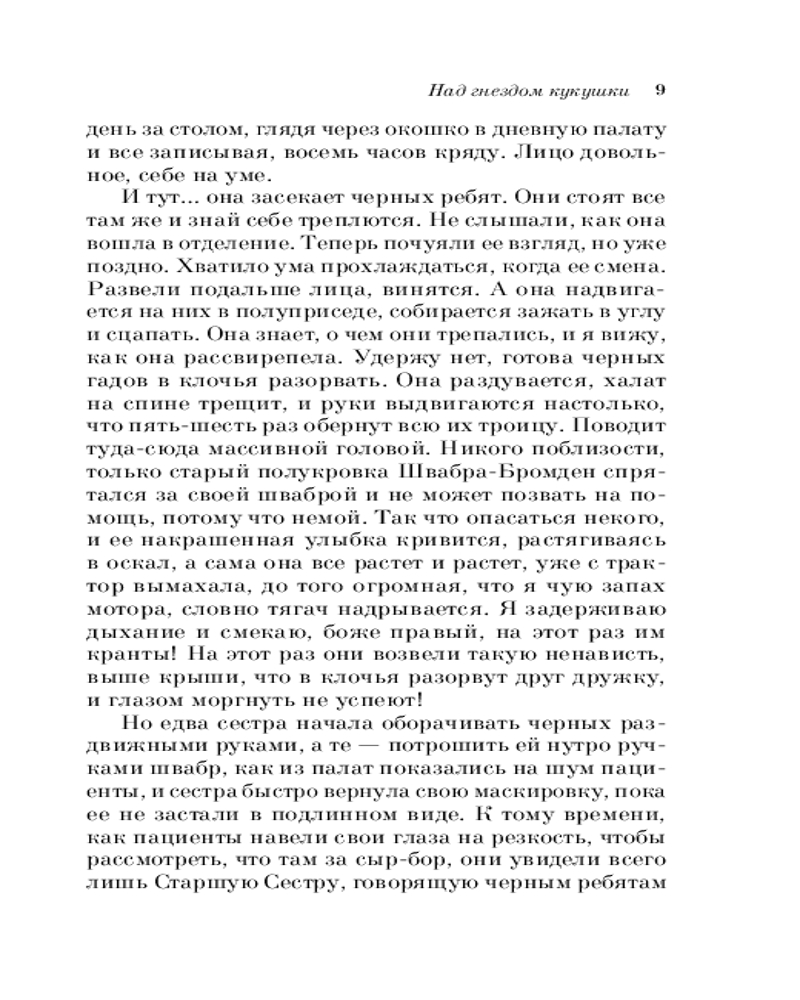 Над гнездом кукушки 9

день за столом, глядя через окошко в дневную палату и все записывая, восемь часов кряду. Лицо довольное, себе на уме.

И тут... она засекает черных ребят. Они стоят все там же и знай себе треплются. Не слышали, как она вошла в отделение. Теперь почуяли ее взгляд, но уже поздно. Хватило ума прохлаждаться, когда ее смена. Развели подальше лица, винятся. А она надвигается на них в полуприседе, собирается зажать в углу и сцапать. Она знает, о чем они трепались, и я вижу, как она рассвирепела. Удержу нет, готова черных гадов в клочья разорвать. Она раздувается, халат на спине трещит, и руки выдвигаются настолько, что пять-шесть раз обернут всю их троицу. Поводит туда-сюда массивной головой. Никого поблизости, только старый полукровка Швабра-Бромден спрятался за своей шваброй и не может позвать на помощь, потому что немой. Так что опасаться некого, и ее накрашенная улыбка кривится, растягиваясь в оскал, а сама она все растет и растет, уже с трактор вымахала, до того огромная, что я чую запах мотора, словно тягач надрывается. Я задерживаю дыхание и смекаю, боже правый, на этот раз им кранты! На этот раз они возвели такую ненависть, выше крыши, что в клочья разорвут друг дружку, и глазом моргнуть не успеют!

Но едва сестра начала оборачивать черных раздвижными руками, а те — потрошить ей нутро ручками швабр, как из палат показались на шум пациенты, и сестра быстро вернула свою маскировку, пока ее не застали в подлинном виде. К тому времени, как пациенты навели свои глаза на резкость, чтобы рассмотреть, что там за сыр-бор, они увидели всего лишь Старшую Сестру, говорящую черным ребятам